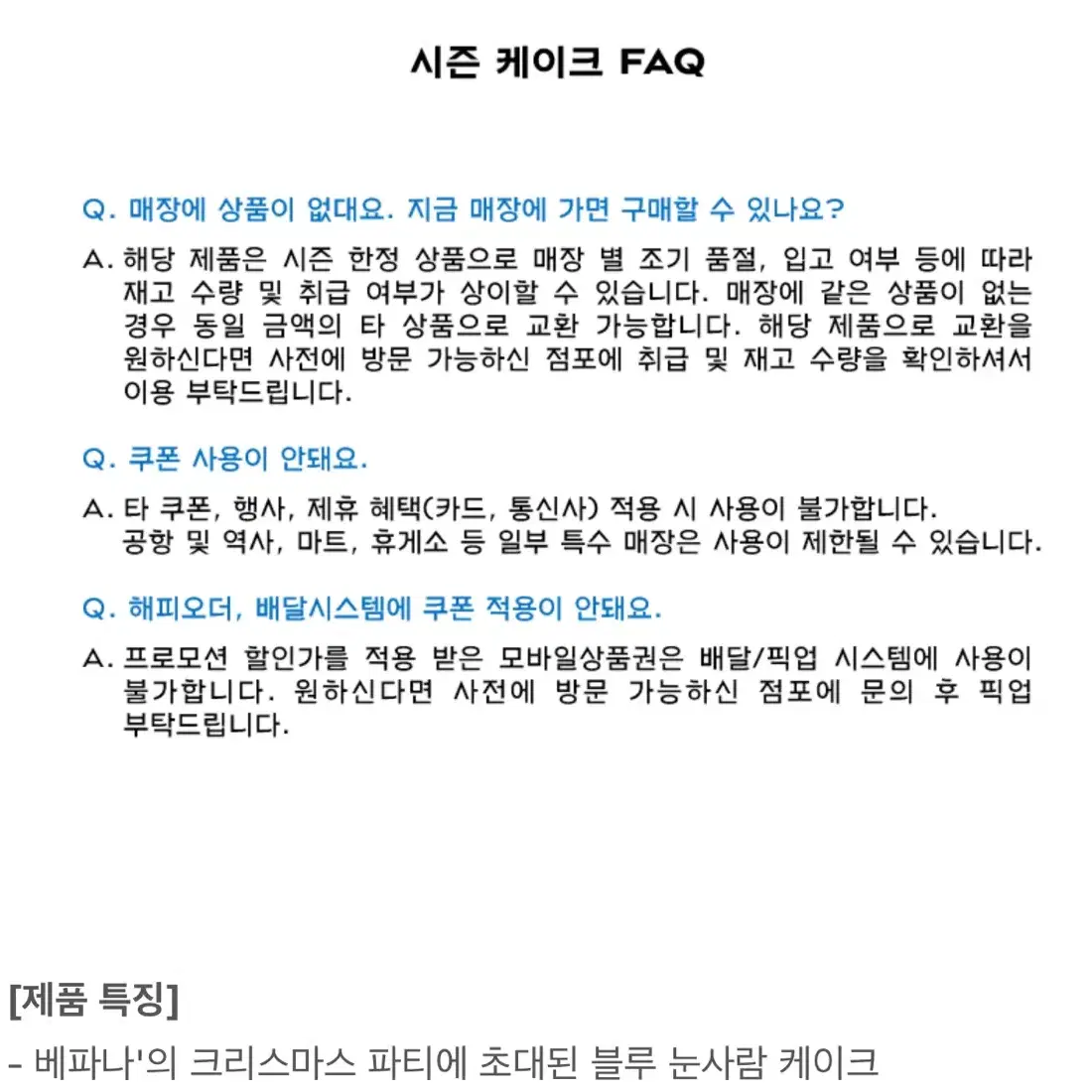 시즌 케이크 FAQ

Q. 매장에 상품이 없대요. 지금 매장에 가면 구매할 수 있나요?

A. 해당 제품은 시즌 한정 상품으로 매장 별 조기 품절, 입고 여부 등에 따라 재고 수량 및 취급 여부가 상이할 수 있습니다. 매장에 같은 상품이 없는 경우 동일 금액의 타 상품으로 교환 가능합니다. 해당 제품으로 교환을 원하신다면 사전에 방문 가능하신 점포에 취급 및 재고 수량을 확인하셔서 이용 부탁드립니다.

Q. 쿠폰 사용이 안돼요.

A. 타 쿠폰, 행사, 제휴 혜택(카드, 통신사) 적용 시 사용이 불가합니다. 공항 및 역사, 마트, 휴게소 등 일부 특수 매장은 사용이 제한될 수 있습니다.

Q. 해피오더, 배달시스템에 쿠폰 적용이 안돼요.

A. 프로모션 할인가를 적용 받은 모바일상품권은 배달/픽업 시스템에 사용이 불가합니다. 원하신다면 사전에 방문 가능하신 점포에 문의 후 픽업 부탁드립니다.

[제품 특징]

- 베파나'의 크리스마스 파티에 초대된 블루 눈사람 케이크